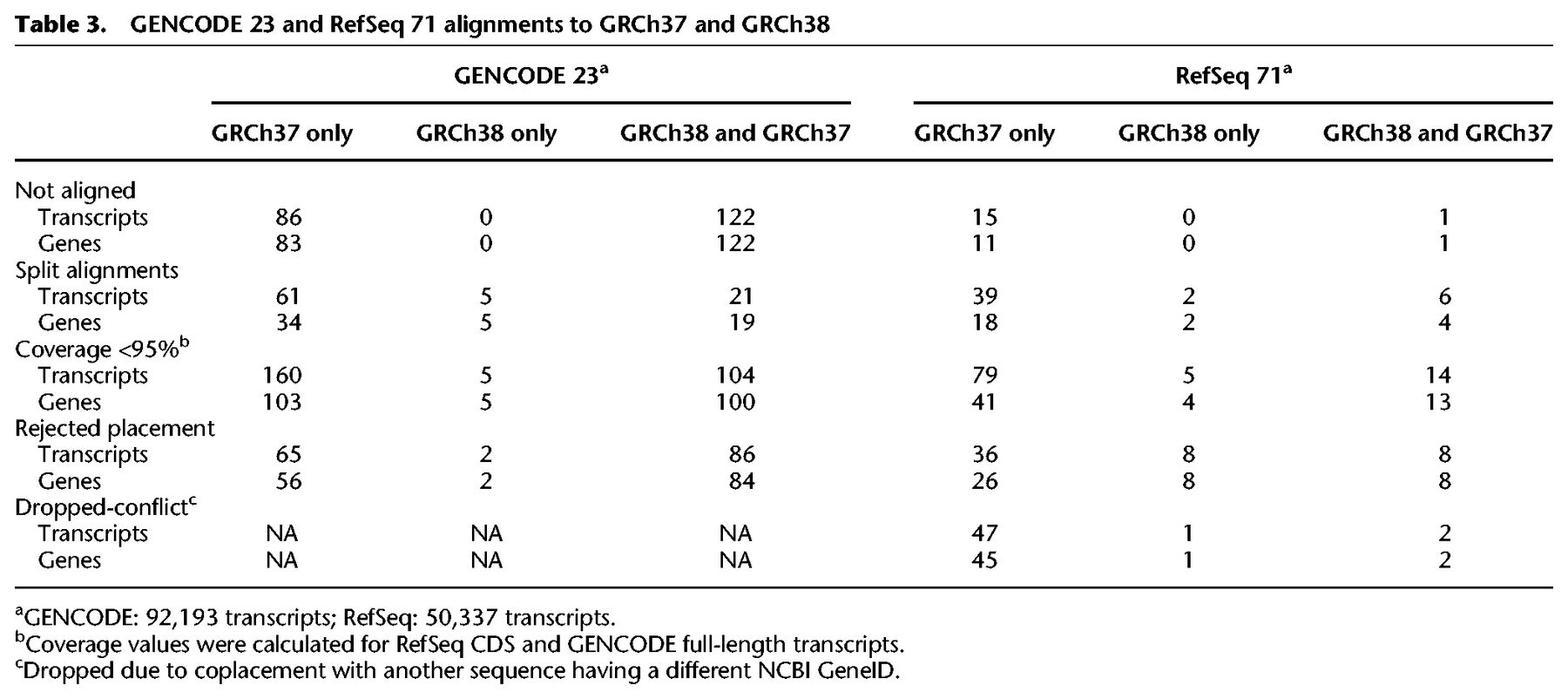 Table 3. GENCODE 23 and RefSeq 71 alignments to GRCh37 and GRCh38

|  | GENCODE 23$^{a}$ |  |  | RefSeq 71$^{a}$ |  |  |
|---|---|---|---|---|---|---|
|  | GRCh37 only | GRCh38 only | GRCh38 and GRCh37 | GRCh37 only | GRCh38 only | GRCh38 and GRCh37 |
| Not aligned |  |  |  |  |  |  |
| Transcripts | 86 | 0 | 122 | 15 | 0 | 1 |
| Genes | 83 | 0 | 122 | 11 | 0 | 1 |
| Split alignments |  |  |  |  |  |  |
| Transcripts | 61 | 5 | 21 | 39 | 2 | 6 |
| Genes | 34 | 5 | 19 | 18 | 2 | 4 |
| Coverage <95%$^{b}$ |  |  |  |  |  |  |
| Transcripts | 160 | 5 | 104 | 79 | 5 | 14 |
| Genes | 103 | 5 | 100 | 41 | 4 | 13 |
| Rejected placement |  |  |  |  |  |  |
| Transcripts | 65 | 2 | 86 | 36 | 8 | 8 |
| Genes | 56 | 2 | 84 | 26 | 8 | 8 |
| Dropped-conflict$^{c}$ |  |  |  |  |  |  |
| Transcripts | NA | NA | NA | 47 | 1 | 2 |
| Genes | NA | NA | NA | 45 | 1 | 2 |

$^{a}$GENCODE: 92,193 transcripts; RefSeq: 50,337 transcripts.
$^{b}$Coverage values were calculated for RefSeq CDS and GENCODE full-length transcripts.
$^{c}$Dropped due to coplacement with another sequence having a different NCBI GeneID.